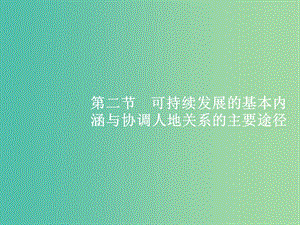 第二节　可持续发展的基本内涵与协调人地关系的主要途径